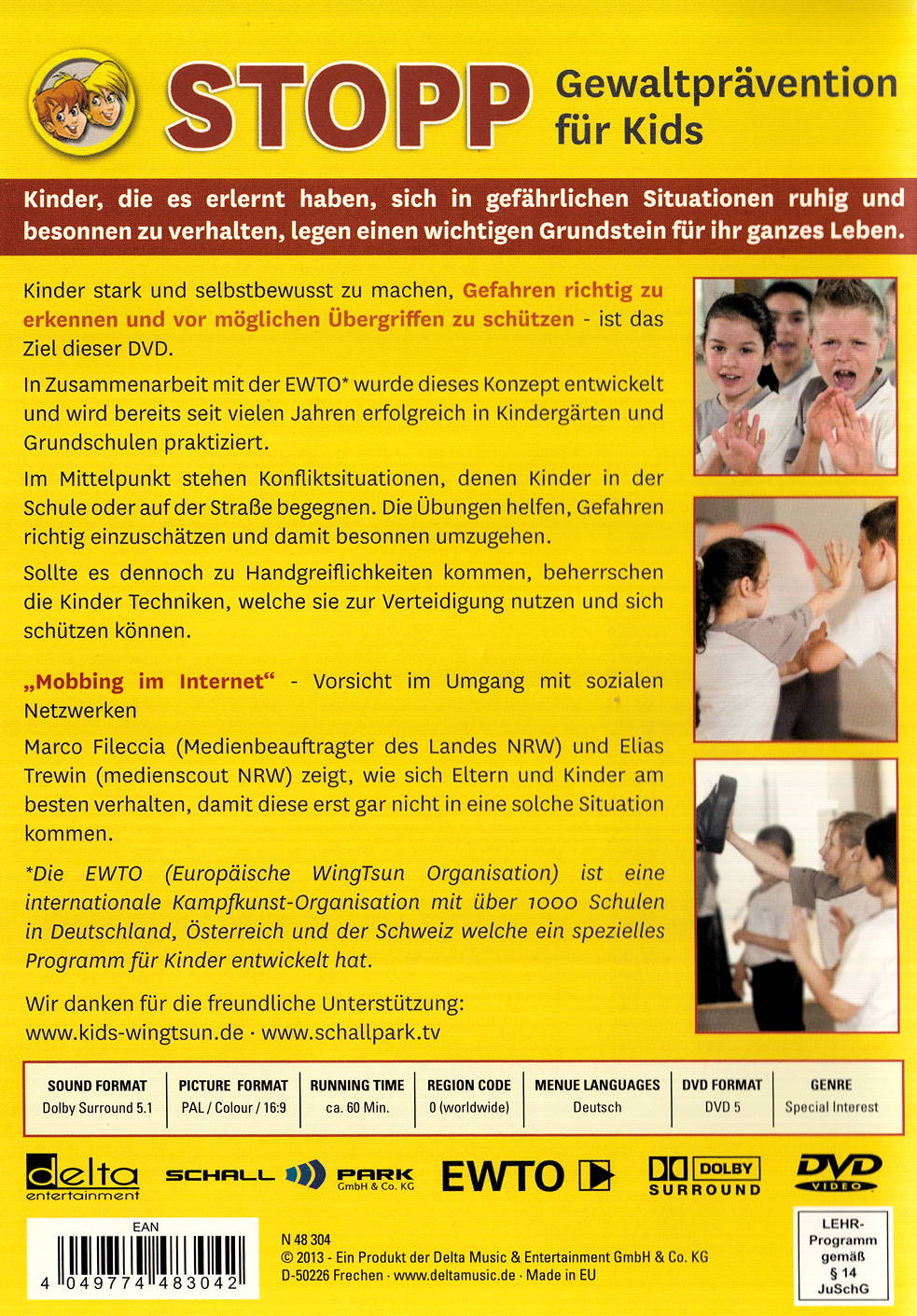 STOPP Gewaltprävention für Kids

Kinder, die es erlernt haben, sich in gefährlichen Situationen ruhig und besonnen zu verhalten, legen einen wichtigen Grundstein für ihr ganzes Leben.

Kinder stark und selbstbewusst zu machen, Gefahren richtig zu erkennen und vor möglichen Übergriffen zu schützen - ist das Ziel dieser DVD.

In Zusammenarbeit mit der EWTO* wurde dieses Konzept entwickelt und wird bereits seit vielen Jahren erfolgreich in Kindergärten und Grundschulen praktiziert.

Im Mittelpunkt stehen Konfliktsituationen, denen Kinder in der Schule oder auf der Straße begegnen. Die Übungen helfen, Gefahren richtig einzuschätzen und damit besonnen umzugehen.

Sollte es dennoch zu Handgreiflichkeiten kommen, beherrschen die Kinder Techniken, welche sie zur Verteidigung nutzen und sich schützen können.

„Mobbing im Internet“ - Vorsicht im Umgang mit sozialen Netzwerken

Marco Fileccia (Medienbeauftragter des Landes NRW) und Elias Trewin (medienscout NRW) zeigt, wie sich Eltern und Kinder am besten verhalten, damit diese erst gar nicht in eine solche Situation kommen.

*Die EWTO (Europäische WingTsun Organisation) ist eine internationale Kampfkunst-Organisation mit über 1000 Schulen in Deutschland, Österreich und der Schweiz welche ein spezielles Programm für Kinder entwickelt hat.

Wir danken für die freundliche Unterstützung:
www.kids-wingtsun.de · www.schallpark.tv

| SOUND FORMAT | PICTURE FORMAT | RUNNING TIME | REGION CODE | MENUE LANGUAGES | DVD FORMAT | GENRE |
|---|---|---|---|---|---|---|
| Dolby Surround 5.1 | PAL / Colour / 16:9 | ca. 60 Min. | 0 (worldwide) | Deutsch | DVD 5 | Special Interest |

delta entertainment
SCHALL PARK GmbH & Co. KG
EWTO
DOLBY SURROUND
DVD VIDEO

EAN
4 049774 483042

N 48 304
© 2013 - Ein Produkt der Delta Music & Entertainment GmbH & Co. KG
D-50226 Frechen · www.deltamusic.de · Made in EU

LEHR-Programm gemäß § 14 JuSchG